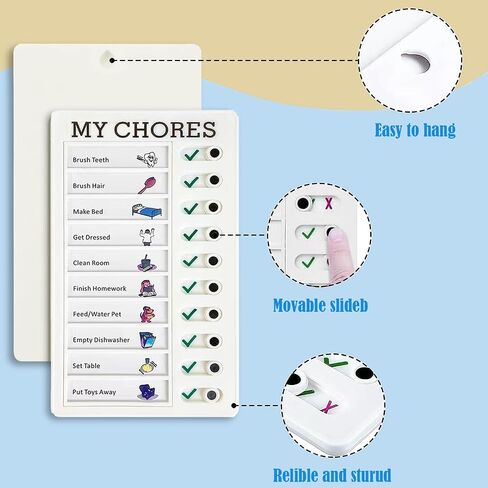 MY CHORES

Brush Teeth

Brush Hair

Make Bed

Get Dressed

Clean Room

Finish Homework

Feed/Water Pet

Empty Dishwasher

Set Table

Put Toys Away

Easy to hang

Movable slideb

Relible and sturud